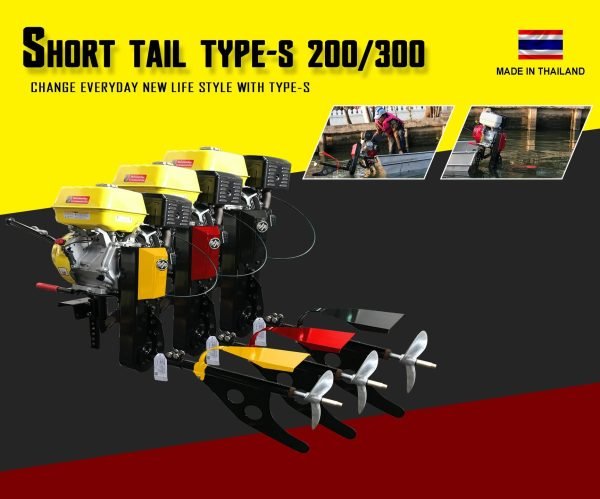 SHORT TAIL TYPE-S 200/300

CHANGE EVERYDAY NEW LIFE STYLE WITH TYPE-S

MADE IN THAILAND